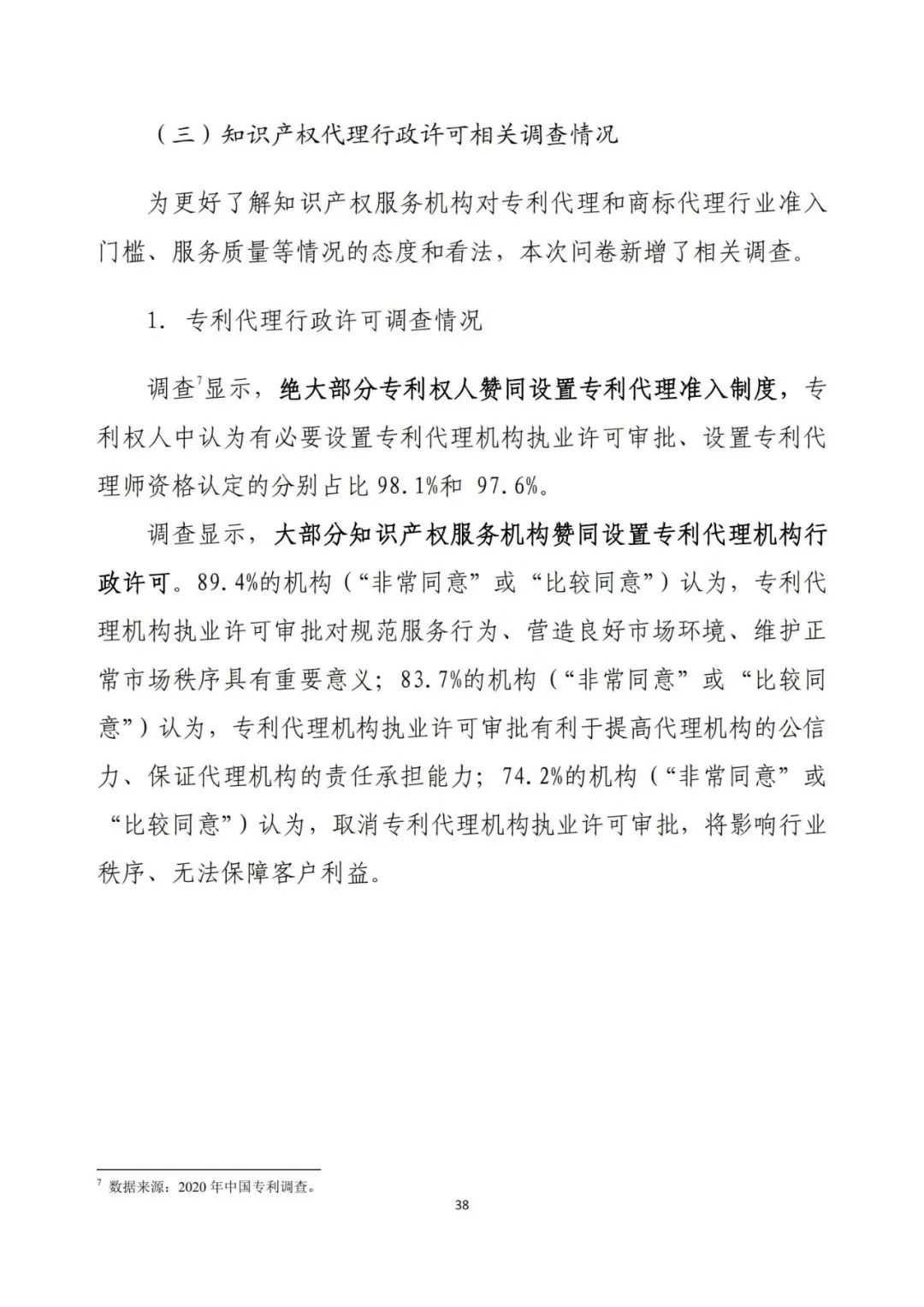 （三）知识产权代理行政许可相关调查情况

为更好了解知识产权服务机构对专利代理和商标代理行业准入门槛、服务质量等情况的态度和看法，本次问卷新增了相关调查。

1. 专利代理行政许可调查情况

调查$^7$显示，绝大部分专利权人赞同设置专利代理准入制度，专利权人中认为有必要设置专利代理机构执业许可审批、设置专利代理师资格认定的分别占比 98.1%和 97.6%。

调查显示，大部分知识产权服务机构赞同设置专利代理机构行政许可。89.4%的机构（“非常同意”或“比较同意”）认为，专利代理机构执业许可审批对规范服务行为、营造良好市场环境、维护正常市场秩序具有重要意义；83.7%的机构（“非常同意”或“比较同意”）认为，专利代理机构执业许可审批有利于提高代理机构的公信力、保证代理机构的责任承担能力；74.2%的机构（“非常同意”或“比较同意”）认为，取消专利代理机构执业许可审批，将影响行业秩序、无法保障客户利益。

$^7$ 数据来源：2020 年中国专利调查。

38